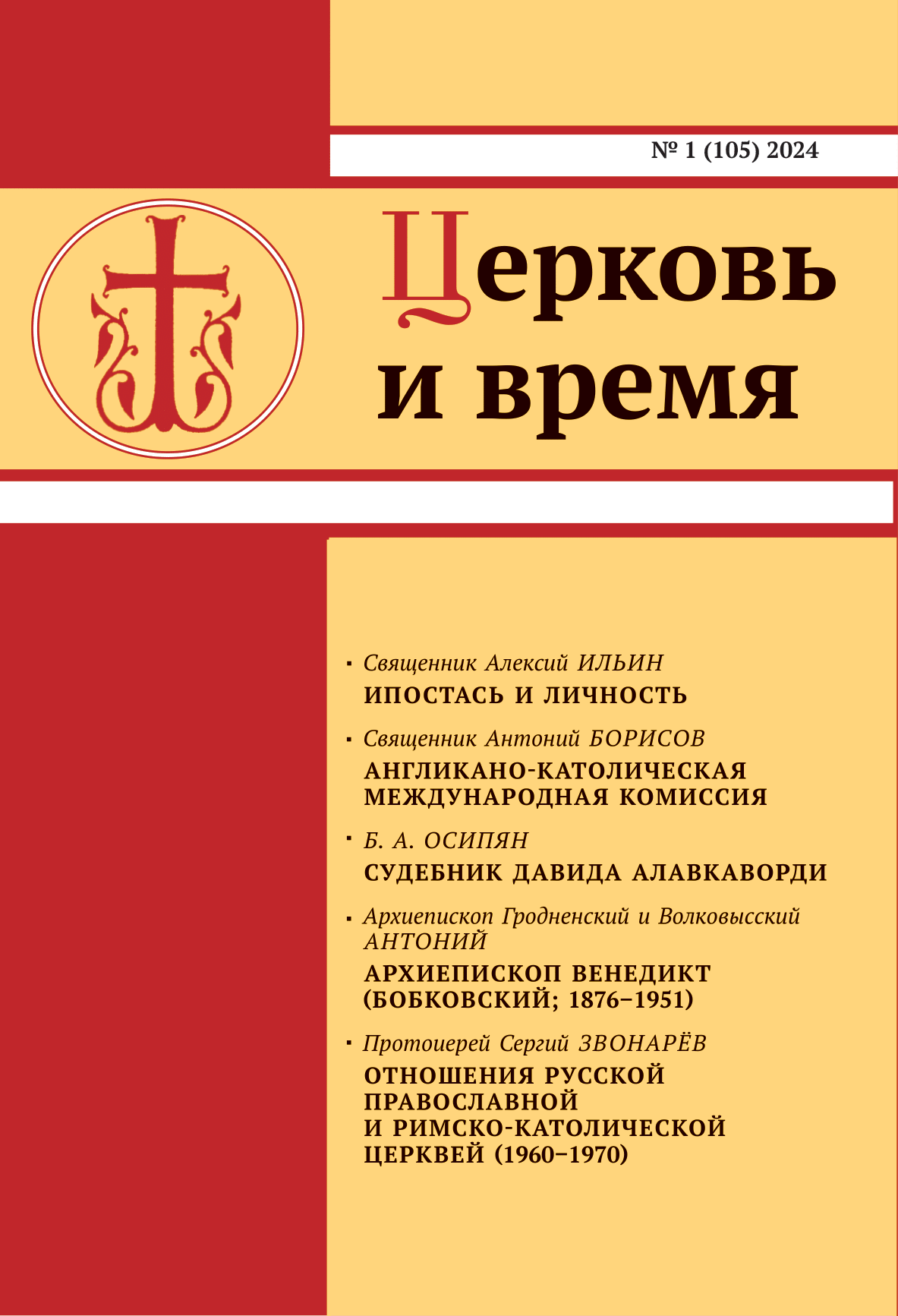 № 1 (105) 2024

Церковь
и время

• Священник Алексий ИЛЬИН
ИПОСТАСЬ И ЛИЧНОСТЬ

• Священник Антоний БОРИСОВ
АНГЛИКАНО-КАТОЛИЧЕСКАЯ МЕЖДУНАРОДНАЯ КОМИССИЯ

• Б. А. ОСИПЯН
СУДЕБНИК ДАВИДА АЛАВКАВОРДИ

• Архиепископ Гродненский и Волковысский АНТОНИЙ
АРХИЕПИСКОП ВЕНЕДИКТ (БОБКОВСКИЙ; 1876–1951)

• Протоиерей Сергий ЗВОНАРЁВ
ОТНОШЕНИЯ РУССКОЙ ПРАВОСЛАВНОЙ И РИМСКО-КАТОЛИЧЕСКОЙ ЦЕРКВЕЙ (1960–1970)